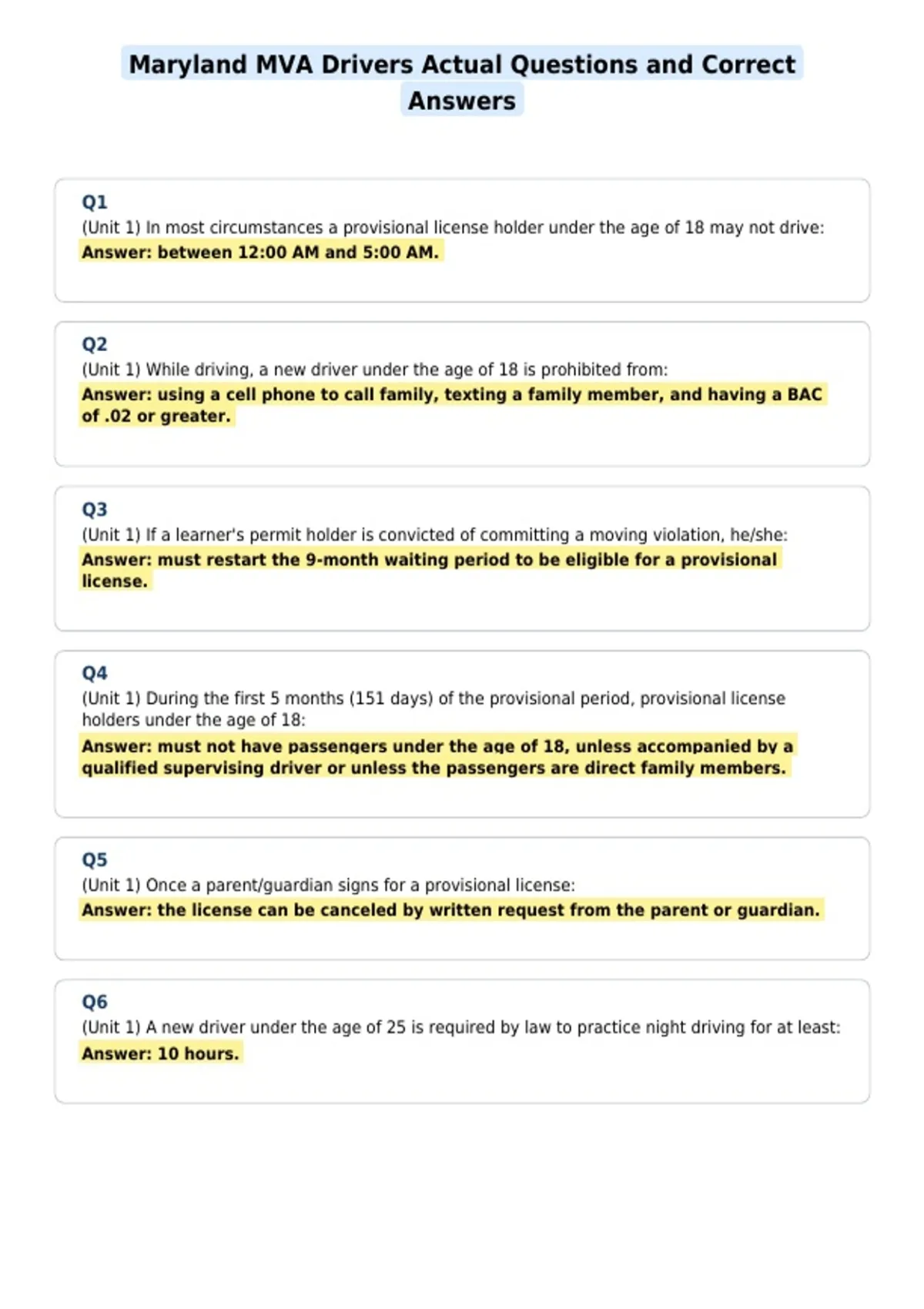 Maryland MVA Drivers Actual Questions and Correct Answers

Q1
(Unit 1) In most circumstances a provisional license holder under the age of 18 may not drive:
Answer: between 12:00 AM and 5:00 AM.

Q2
(Unit 1) While driving, a new driver under the age of 18 is prohibited from:
Answer: using a cell phone to call family, texting a family member, and having a BAC of .02 or greater.

Q3
(Unit 1) If a learner's permit holder is convicted of committing a moving violation, he/she:
Answer: must restart the 9-month waiting period to be eligible for a provisional license.

Q4
(Unit 1) During the first 5 months (151 days) of the provisional period, provisional license holders under the age of 18:
Answer: must not have passengers under the age of 18, unless accompanied by a qualified supervising driver or unless the passengers are direct family members.

Q5
(Unit 1) Once a parent/guardian signs for a provisional license:
Answer: the license can be canceled by written request from the parent or guardian.

Q6
(Unit 1) A new driver under the age of 25 is required by law to practice night driving for at least:
Answer: 10 hours.